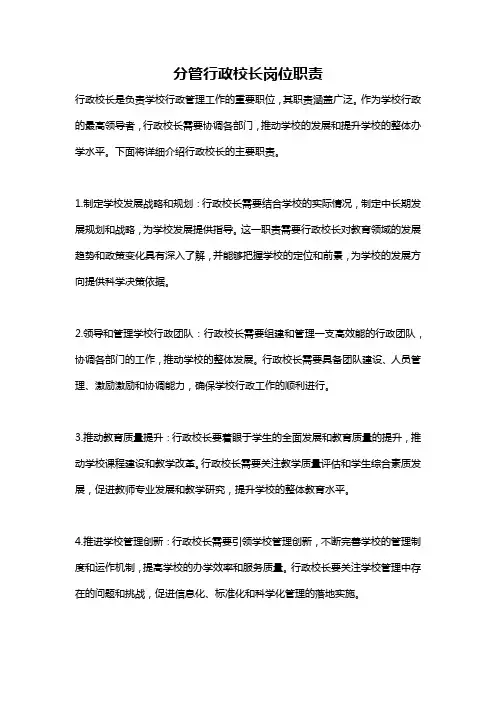 分管行政校长岗位职责

行政校长是负责学校行政管理工作的重要职位，其职责涵盖广泛。作为学校行政的最高领导者，行政校长需要协调各部门，推动学校的发展和提升学校的整体办学水平。下面将详细介绍行政校长的主要职责。

1.制定学校发展战略和规划：行政校长需要结合学校的实际情况，制定中长期发展规划和战略，为学校发展提供指导。这一职责需要行政校长对教育领域的发展趋势和政策变化具有深入了解，并能够把握学校的定位和前景，为学校的发展方向提供科学决策依据。

2.领导和管理学校行政团队：行政校长需要组建和管理一支高效能的行政团队，协调各部门的工作，推动学校的整体发展。行政校长需要具备团队建设、人员管理、激励激励和协调能力，确保学校行政工作的顺利进行。

3.推动教育质量提升：行政校长要着眼于学生的全面发展和教育质量的提升，推动学校课程建设和教学改革。行政校长需要关注教学质量评估和学生综合素质发展，促进教师专业发展和教学研究，提升学校的整体教育水平。

4.推进学校管理创新：行政校长需要引领学校管理创新，不断完善学校的管理制度和运作机制，提高学校的办学效率和服务质量。行政校长要关注学校管理中存在的问题和挑战，促进信息化、标准化和科学化管理的落地实施。